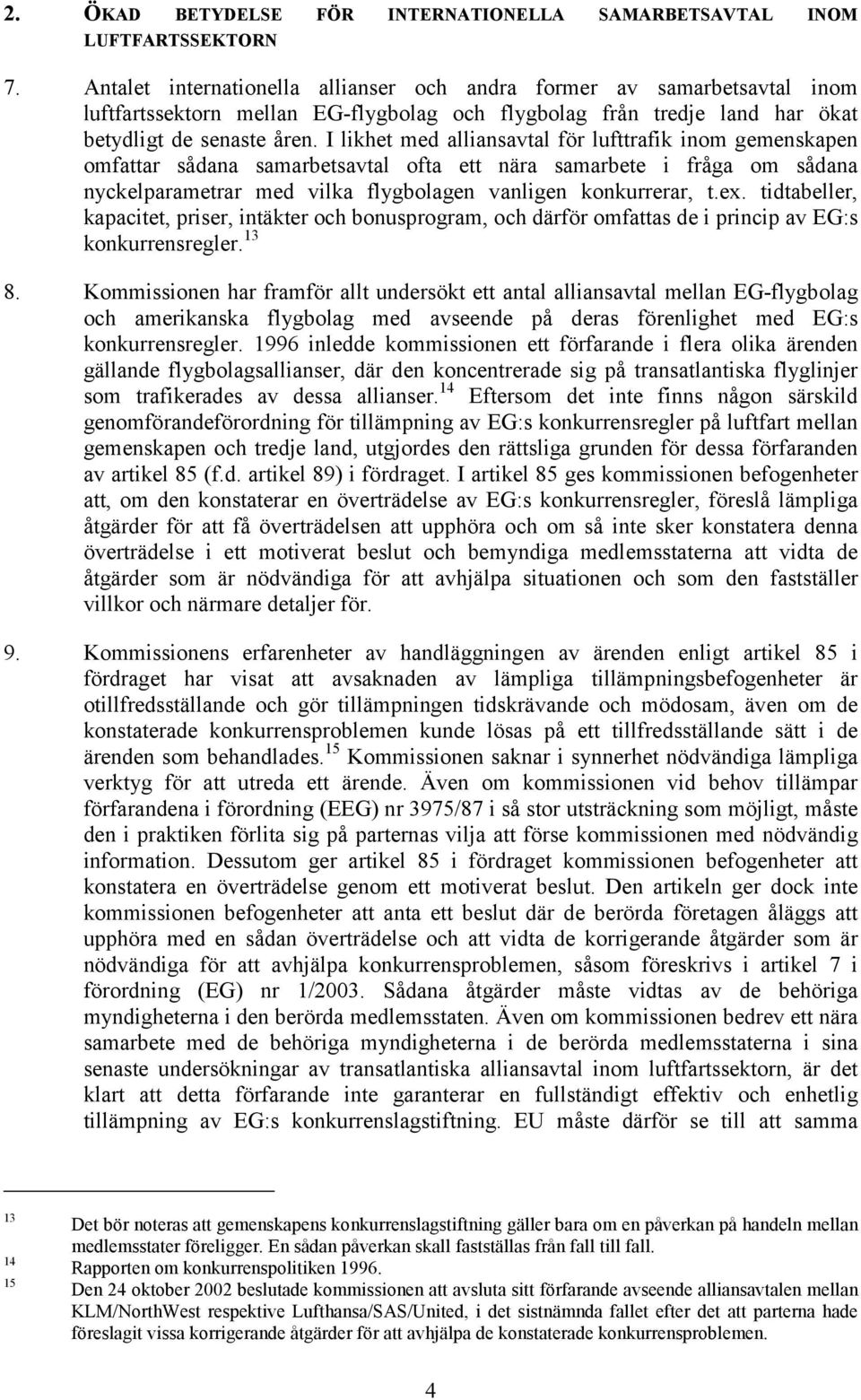 2. ÖKAD BETYDELSE FÖR INTERNATIONELLA SAMARBETSAVTAL INOM LUFTFARTSSEKTORN

7. Antalet internationella allianser och andra former av samarbetsavtal inom luftfartssektorn mellan EG-flygbolag och flygbolag från tredje land har ökat betydligt de senaste åren. I likhet med alliansavtal för lufttrafik inom gemenskapen omfattar sådana samarbetsavtal ofta ett nära samarbete i fråga om sådana nyckelparametrar med vilka flygbolagen vanligen konkurrerar, t.ex. tidtabeller, kapacitet, priser, intäkter och bonusprogram, och därför omfattas de i princip av EG:s konkurrensregler.$^{13}$

8. Kommissionen har framför allt undersökt ett antal alliansavtal mellan EG-flygbolag och amerikanska flygbolag med avseende på deras förenlighet med EG:s konkurrensregler. 1996 inledde kommissionen ett förfarande i flera olika ärenden gällande flygbolagsallianser, där den koncentrerade sig på transatlantiska flyglinjer som trafikerades av dessa allianser.$^{14}$ Eftersom det inte finns någon särskild genomförandeförordning för tillämpning av EG:s konkurrensregler på luftfart mellan gemenskapen och tredje land, utgjordes den rättsliga grunden för dessa förfaranden av artikel 85 (f.d. artikel 89) i fördraget. I artikel 85 ges kommissionen befogenheter att, om den konstaterar en överträdelse av EG:s konkurrensregler, föreslå lämpliga åtgärder för att få överträdelsen att upphöra och om så inte sker konstatera denna överträdelse i ett motiverat beslut och bemyndiga medlemsstaterna att vidta de åtgärder som är nödvändiga för att avhjälpa situationen och som den fastställer villkor och närmare detaljer för.

9. Kommissionens erfarenheter av handläggningen av ärenden enligt artikel 85 i fördraget har visat att avsaknaden av lämpliga tillämpningsbefogenheter är otillfredsställande och gör tillämpningen tidskrävande och mödosam, även om de konstaterade konkurrensproblemen kunde lösas på ett tillfredsställande sätt i de ärenden som behandlades.$^{15}$ Kommissionen saknar i synnerhet nödvändiga lämpliga verktyg för att utreda ett ärende. Även om kommissionen vid behov tillämpar förfarandena i förordning (EEG) nr 3975/87 i så stor utsträckning som möjligt, måste den i praktiken förlita sig på parternas vilja att förse kommissionen med nödvändig information. Dessutom ger artikel 85 i fördraget kommissionen befogenheter att konstatera en överträdelse genom ett motiverat beslut. Den artikeln ger dock inte kommissionen befogenheter att anta ett beslut där de berörda företagen åläggs att upphöra med en sådan överträdelse och att vidta de korrigerande åtgärder som är nödvändiga för att avhjälpa konkurrensproblemen, såsom föreskrivs i artikel 7 i förordning (EG) nr 1/2003. Sådana åtgärder måste vidtas av de behöriga myndigheterna i den berörda medlemsstaten. Även om kommissionen bedrev ett nära samarbete med de behöriga myndigheterna i de berörda medlemsstaterna i sina senaste undersökningar av transatlantiska alliansavtal inom luftfartssektorn, är det klart att detta förfarande inte garanterar en fullständigt effektiv och enhetlig tillämpning av EG:s konkurrenslagstiftning. EU måste därför se till att samma

13 Det bör noteras att gemenskapens konkurrenslagstiftning gäller bara om en påverkan på handeln mellan medlemsstater föreligger. En sådan påverkan skall fastställas från fall till fall.
14 Rapporten om konkurrenspolitiken 1996.
15 Den 24 oktober 2002 beslutade kommissionen att avsluta sitt förfarande avseende alliansavtalen mellan KLM/NorthWest respektive Lufthansa/SAS/United, i det sistnämnda fallet efter det att parterna hade föreslagit vissa korrigerande åtgärder för att avhjälpa de konstaterade konkurrensproblemen.

4